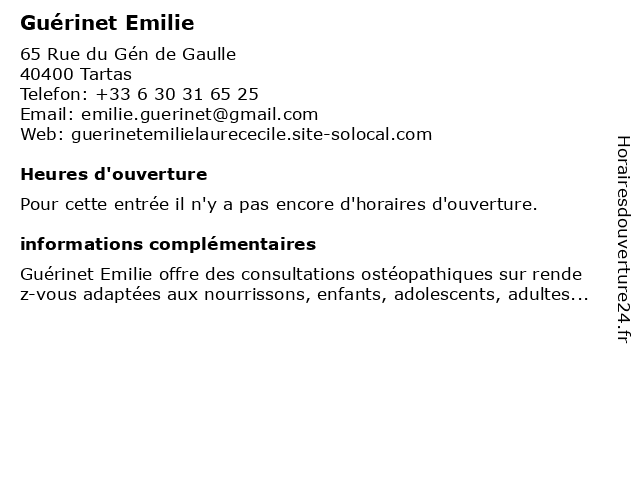 Guérinet Emilie

65 Rue du Gén de Gaulle
40400 Tartas
Telefon: +33 6 30 31 65 25
Email: emilie.guerinet@gmail.com
Web: guerinetemilielaurececile.site-solocal.com

Heures d'ouverture

Pour cette entrée il n'y a pas encore d'horaires d'ouverture.

informations complémentaires

Guérinet Emilie offre des consultations ostéopathiques sur rende z-vous adaptées aux nourrissons, enfants, adolescents, adultes...

Horairesdouverture24.fr